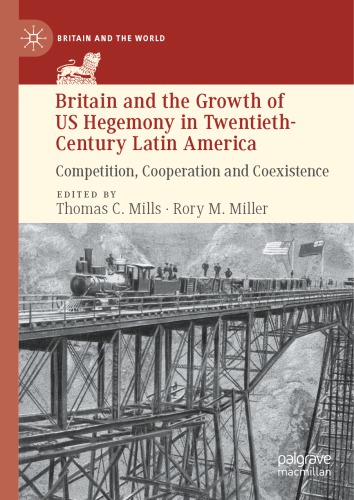 BRITAIN AND THE WORLD

Britain and the Growth of US Hegemony in Twentieth-Century Latin America

Competition, Cooperation and Coexistence

EDITED BY
Thomas C. Mills · Rory M. Miller

palgrave
macmillan